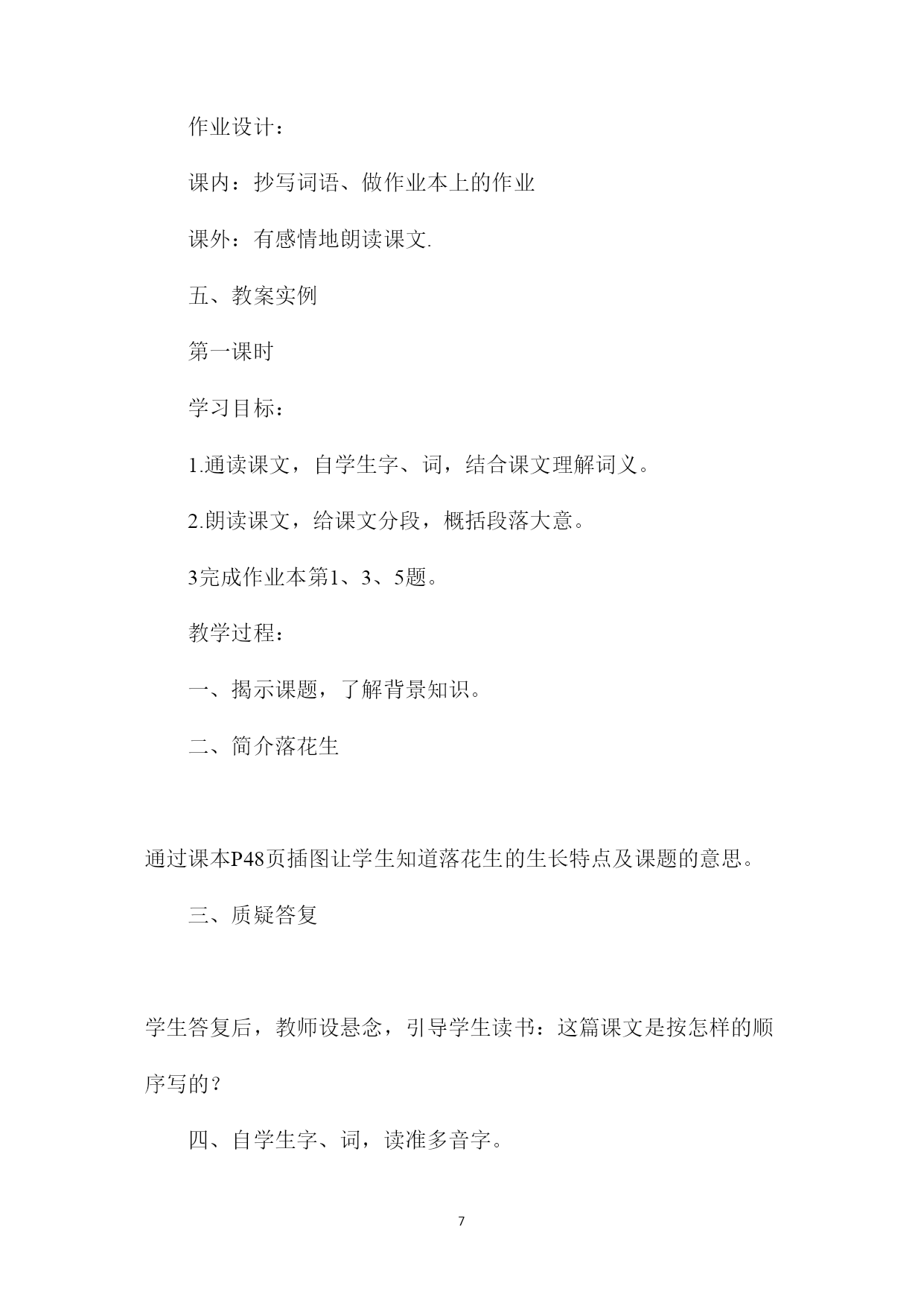 作业设计：

课内：抄写词语、做作业本上的作业

课外：有感情地朗读课文.

五、教案实例

第一课时

学习目标：

1.通读课文，自学生字、词，结合课文理解词义。

2.朗读课文，给课文分段，概括段落大意。

3完成作业本第1、3、5题。

教学过程：

一、揭示课题，了解背景知识。

二、简介落花生

通过课本P48页插图让学生知道落花生的生长特点及课题的意思。

三、质疑答复

学生答复后，教师设悬念，引导学生读书：这篇课文是按怎样的顺序写的？

四、自学生字、词，读准多音字。

7